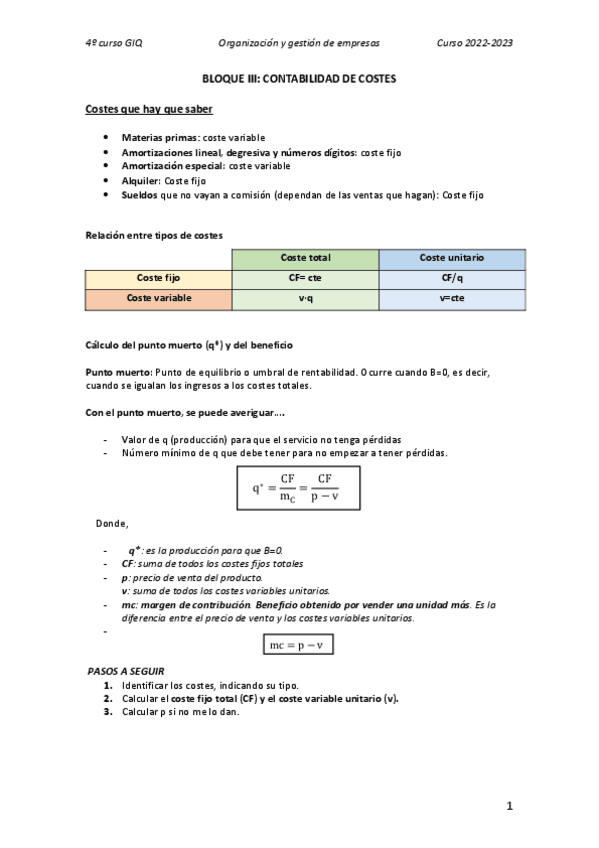 4º curso GIQ    Organización y gestión de empresas    Curso 2022-2023

BLOQUE III: CONTABILIDAD DE COSTES

Costes que hay que saber

- Materias primas: coste variable
- Amortizaciones lineal, degresiva y números dígitos: coste fijo
- Amortización especial: coste variable
- Alquiler: Coste fijo
- Sueldos que no vayan a comisión (dependan de las ventas que hagan): Coste fijo

Relación entre tipos de costes

| | Coste total | Coste unitario |
|---|---|---|
| Coste fijo | CF= cte | CF/q |
| Coste variable | v·q | v=cte |

Cálculo del punto muerto (q*) y del beneficio

Punto muerto: Punto de equilibrio o umbral de rentabilidad. Ocurre cuando B=0, es decir, cuando se igualan los ingresos a los costes totales.

Con el punto muerto, se puede averiguar….

- Valor de q (producción) para que el servicio no tenga pérdidas
- Número mínimo de q que debe tener para no empezar a tener pérdidas.

$q^* = \frac{CF}{m_C} = \frac{CF}{p - v}$

Donde,

- q*: es la producción para que B=0.
- CF: suma de todos los costes fijos totales
- p: precio de venta del producto.
v: suma de todos los costes variables unitarios.
- mc: margen de contribución. Beneficio obtenido por vender una unidad más. Es la diferencia entre el precio de venta y los costes variables unitarios.
-

$mc = p - v$

PASOS A SEGUIR
1. Identificar los costes, indicando su tipo.
2. Calcular el coste fijo total (CF) y el coste variable unitario (v).
3. Calcular p si no me lo dan.

1